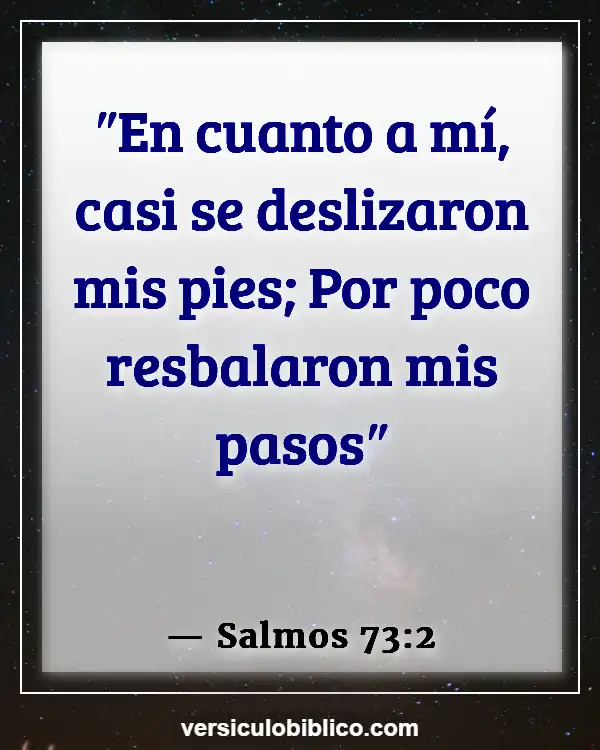 "En cuanto a mí, casi se deslizaron mis pies; Por poco resbalaron mis pasos"

— Salmos 73:2

versiculobiblico.com